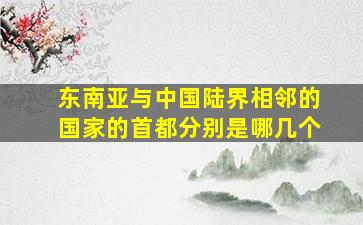 东南亚与中国陆界相邻的国家的首都分别是哪几个